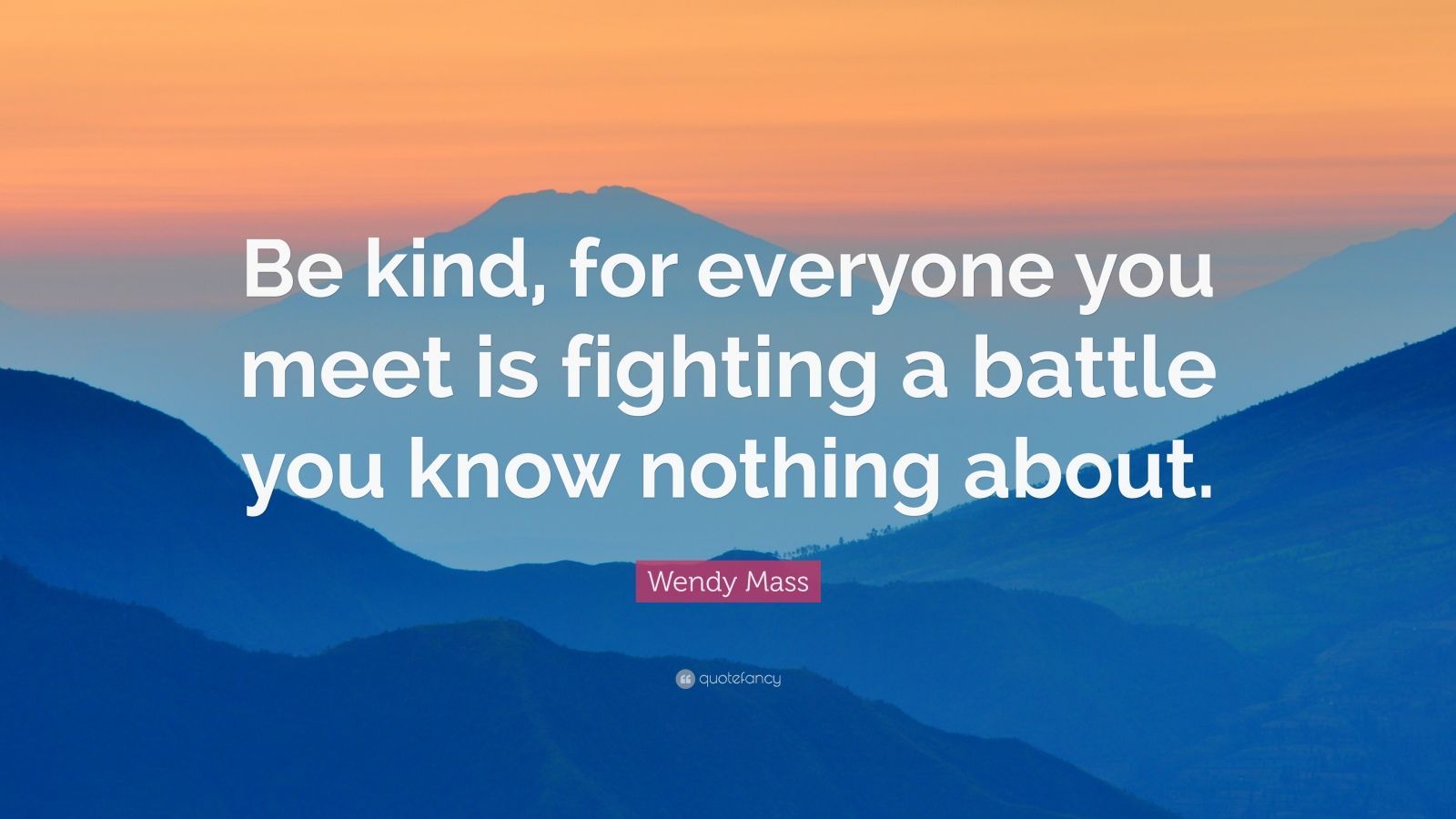 Be kind, for everyone you meet is fighting a battle you know nothing about.

Wendy Mass

quotefancy